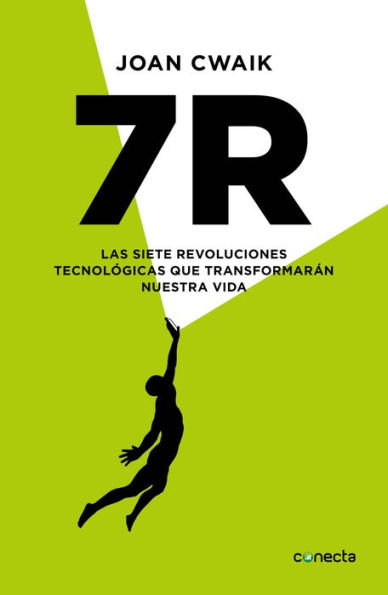 JOAN CWAIK

7R

LAS SIETE REVOLUCIONES TECNOLÓGICAS QUE TRANSFORMARÁN NUESTRA VIDA

conecta